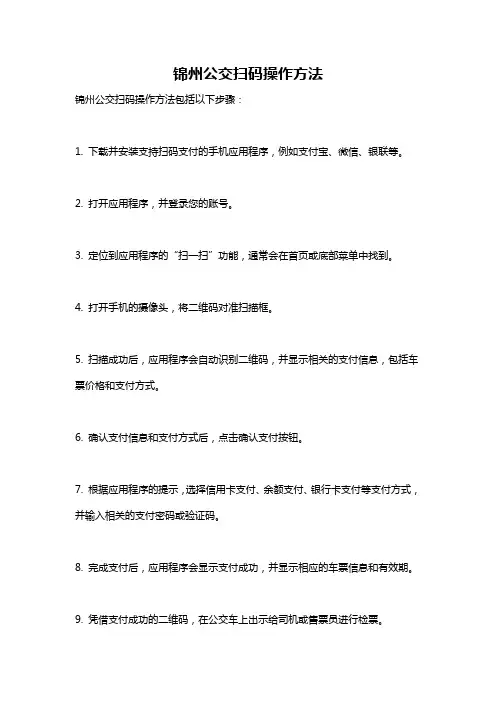 锦州公交扫码操作方法

锦州公交扫码操作方法包括以下步骤：

1. 下载并安装支持扫码支付的手机应用程序，例如支付宝、微信、银联等。

2. 打开应用程序，并登录您的账号。

3. 定位到应用程序的“扫一扫”功能，通常会在首页或底部菜单中找到。

4. 打开手机的摄像头，将二维码对准扫描框。

5. 扫描成功后，应用程序会自动识别二维码，并显示相关的支付信息，包括车票价格和支付方式。

6. 确认支付信息和支付方式后，点击确认支付按钮。

7. 根据应用程序的提示，选择信用卡支付、余额支付、银行卡支付等支付方式，并输入相关的支付密码或验证码。

8. 完成支付后，应用程序会显示支付成功，并显示相应的车票信息和有效期。

9. 凭借支付成功的二维码，在公交车上出示给司机或售票员进行检票。